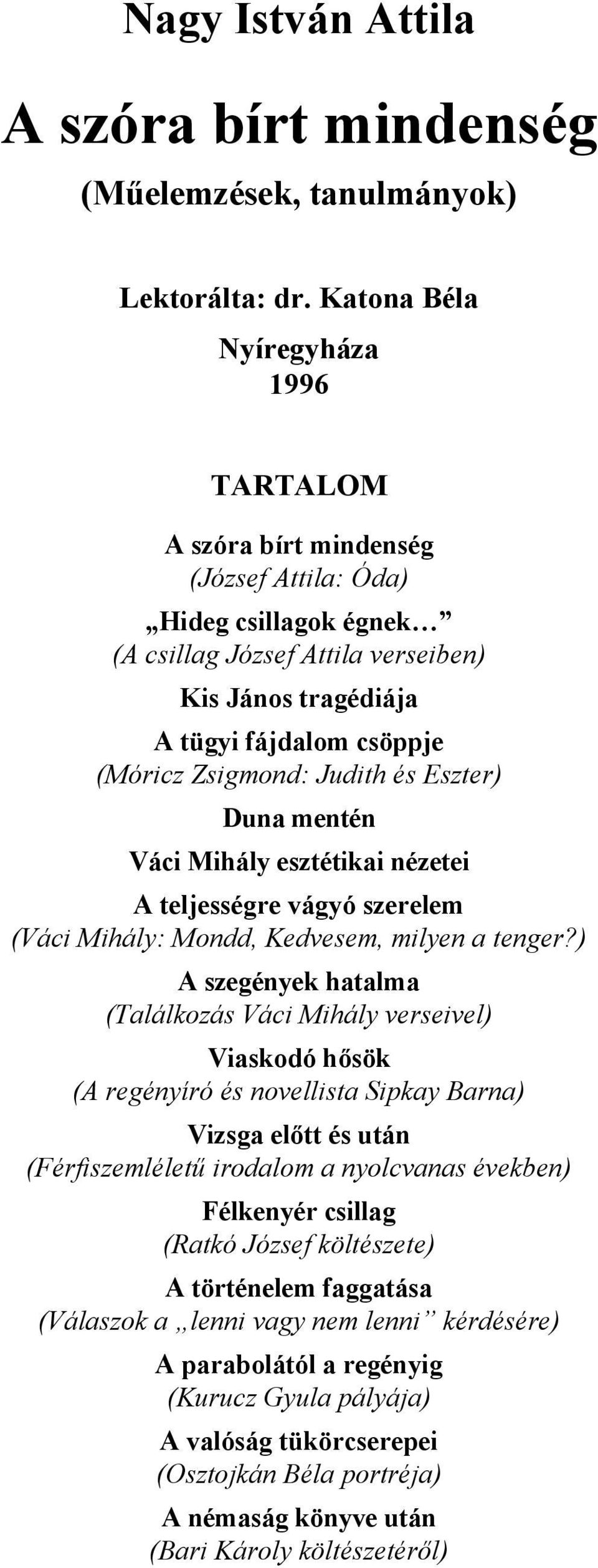 Nagy István Attila

A szóra bírt mindenség

(Műelemzések, tanulmányok)

Lektorálta: dr. Katona Béla

Nyíregyháza
1996

TARTALOM

A szóra bírt mindenség
(József Attila: Óda)

„Hideg csillagok égnek…”
(A csillag József Attila verseiben)

Kis János tragédiája

A tügyi fájdalom csöppje
(Móricz Zsigmond: Judith és Eszter)

Duna mentén

Váci Mihály esztétikai nézetei

A teljességre vágyó szerelem
(Váci Mihály: Mondd, Kedvesem, milyen a tenger?)

A szegények hatalma
(Találkozás Váci Mihály verseivel)

Viaskodó hősök
(A regényíró és novellista Sipkay Barna)

Vizsga előtt és után
(Férfiszemléletű irodalom a nyolcvanas években)

Félkenyér csillag
(Ratkó József költészete)

A történelem faggatása
(Válaszok a „lenni vagy nem lenni” kérdésére)

A parabolától a regényig
(Kurucz Gyula pályája)

A valóság tükörcserepei
(Osztojkán Béla portréja)

A némaság könyve után
(Bari Károly költészetéről)